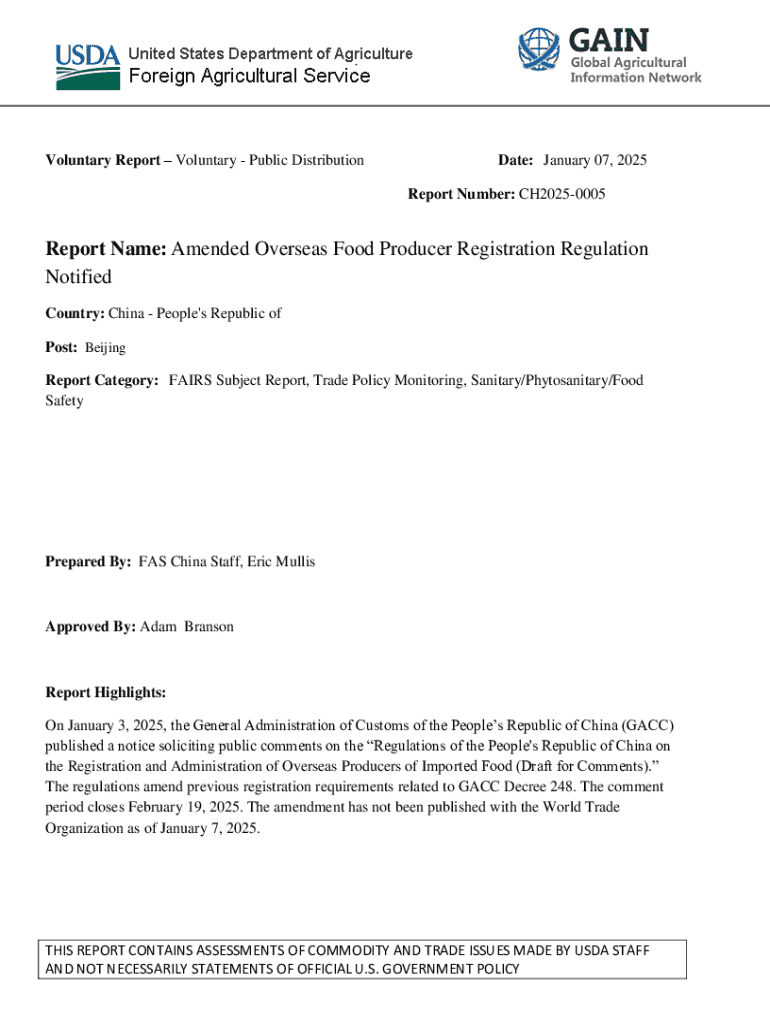 USDA United States Department of Agriculture
Foreign Agricultural Service

GAIN
Global Agricultural Information Network

Voluntary Report – Voluntary - Public Distribution

Date: January 07, 2025

Report Number: CH2025-0005

Report Name: Amended Overseas Food Producer Registration Regulation Notified

Country: China - People's Republic of

Post: Beijing

Report Category: FAIRS Subject Report, Trade Policy Monitoring, Sanitary/Phytosanitary/Food Safety

Prepared By: FAS China Staff, Eric Mullis

Approved By: Adam Branson

Report Highlights:

On January 3, 2025, the General Administration of Customs of the People's Republic of China (GACC) published a notice soliciting public comments on the "Regulations of the People's Republic of China on the Registration and Administration of Overseas Producers of Imported Food (Draft for Comments)." The regulations amend previous registration requirements related to GACC Decree 248. The comment period closes February 19, 2025. The amendment has not been published with the World Trade Organization as of January 7, 2025.

THIS REPORT CONTAINS ASSESSMENTS OF COMMODITY AND TRADE ISSUES MADE BY USDA STAFF AND NOT NECESSARILY STATEMENTS OF OFFICIAL U.S. GOVERNMENT POLICY